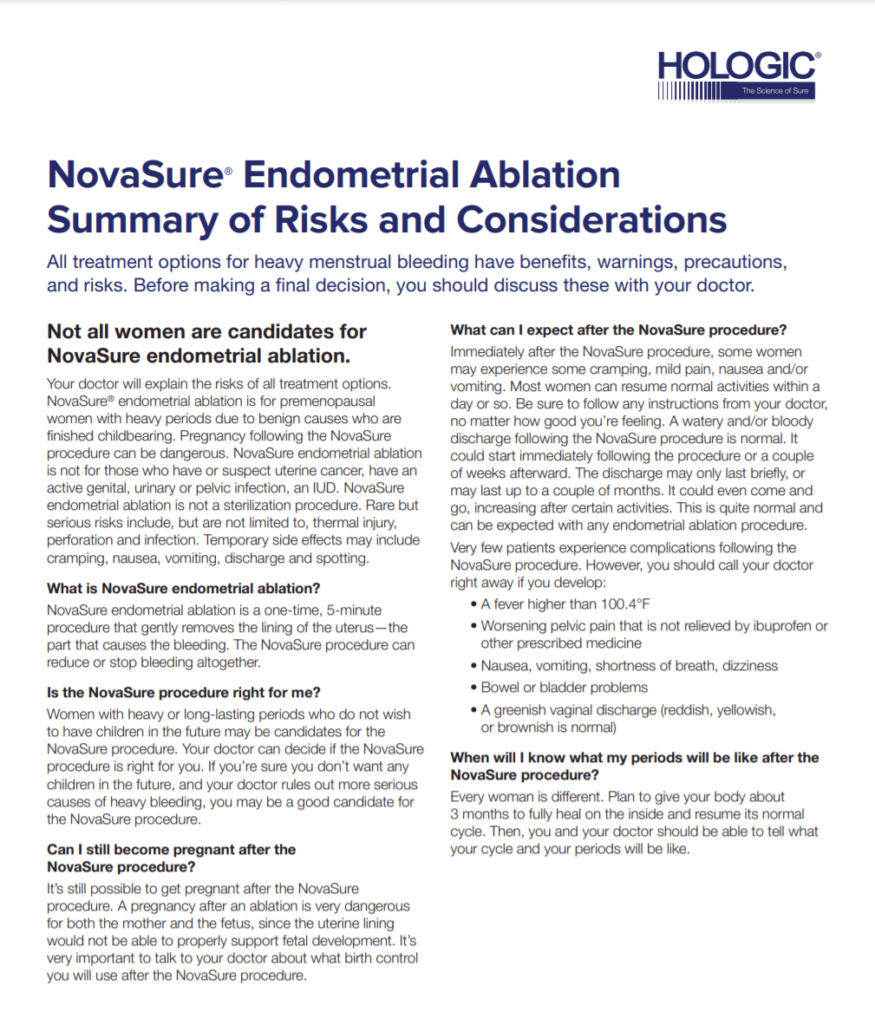 HOLOGIC®
The Science of Sure

NovaSure® Endometrial Ablation Summary of Risks and Considerations

All treatment options for heavy menstrual bleeding have benefits, warnings, precautions, and risks. Before making a final decision, you should discuss these with your doctor.

Not all women are candidates for NovaSure endometrial ablation.

Your doctor will explain the risks of all treatment options. NovaSure® endometrial ablation is for premenopausal women with heavy periods due to benign causes who are finished childbearing. Pregnancy following the NovaSure procedure can be dangerous. NovaSure endometrial ablation is not for those who have or suspect uterine cancer, have an active genital, urinary or pelvic infection, an IUD. NovaSure endometrial ablation is not a sterilization procedure. Rare but serious risks include, but are not limited to, thermal injury, perforation and infection. Temporary side effects may include cramping, nausea, vomiting, discharge and spotting.

What is NovaSure endometrial ablation?

NovaSure endometrial ablation is a one-time, 5-minute procedure that gently removes the lining of the uterus—the part that causes the bleeding. The NovaSure procedure can reduce or stop bleeding altogether.

Is the NovaSure procedure right for me?

Women with heavy or long-lasting periods who do not wish to have children in the future may be candidates for the NovaSure procedure. Your doctor can decide if the NovaSure procedure is right for you. If you're sure you don't want any children in the future, and your doctor rules out more serious causes of heavy bleeding, you may be a good candidate for the NovaSure procedure.

Can I still become pregnant after the NovaSure procedure?

It's still possible to get pregnant after the NovaSure procedure. A pregnancy after an ablation is very dangerous for both the mother and the fetus, since the uterine lining would not be able to properly support fetal development. It's very important to talk to your doctor about what birth control you will use after the NovaSure procedure.

What can I expect after the NovaSure procedure?

Immediately after the NovaSure procedure, some women may experience some cramping, mild pain, nausea and/or vomiting. Most women can resume normal activities within a day or so. Be sure to follow any instructions from your doctor, no matter how good you're feeling. A watery and/or bloody discharge following the NovaSure procedure is normal. It could start immediately following the procedure or a couple of weeks afterward. The discharge may only last briefly, or may last up to a couple of months. It could even come and go, increasing after certain activities. This is quite normal and can be expected with any endometrial ablation procedure.

Very few patients experience complications following the NovaSure procedure. However, you should call your doctor right away if you develop:

• A fever higher than 100.4°F
• Worsening pelvic pain that is not relieved by ibuprofen or other prescribed medicine
• Nausea, vomiting, shortness of breath, dizziness
• Bowel or bladder problems
• A greenish vaginal discharge (reddish, yellowish, or brownish is normal)

When will I know what my periods will be like after the NovaSure procedure?

Every woman is different. Plan to give your body about 3 months to fully heal on the inside and resume its normal cycle. Then, you and your doctor should be able to tell what your cycle and your periods will be like.